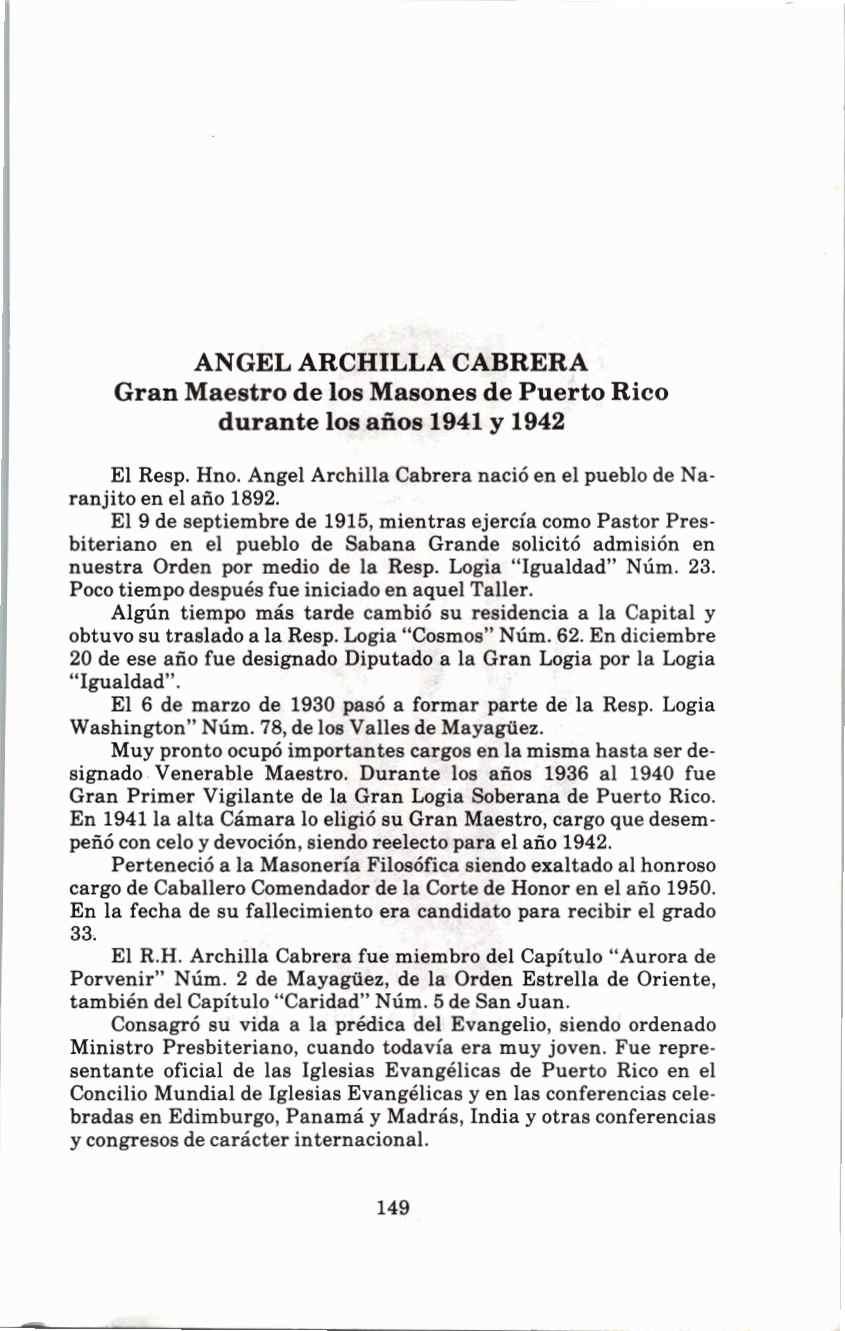 ANGEL ARCHILLA CABRERA
Gran Maestro de los Masones de Puerto Rico durante los años 1941 y 1942

El Resp. Hno. Angel Archilla Cabrera nació en el pueblo de Naranjito en el año 1892.

El 9 de septiembre de 1915, mientras ejercía como Pastor Presbiteriano en el pueblo de Sabana Grande solicitó admisión en nuestra Orden por medio de la Resp. Logia "Igualdad" Núm. 23. Poco tiempo después fue iniciado en aquel Taller.

Algún tiempo más tarde cambió su residencia a la Capital y obtuvo su traslado a la Resp. Logia "Cosmos" Núm. 62. En diciembre 20 de ese año fue designado Diputado a la Gran Logia por la Logia "Igualdad".

El 6 de marzo de 1930 pasó a formar parte de la Resp. Logia Washington" Núm. 78, de los Valles de Mayagüez.

Muy pronto ocupó importantes cargos en la misma hasta ser designado Venerable Maestro. Durante los años 1936 al 1940 fue Gran Primer Vigilante de la Gran Logia Soberana de Puerto Rico. En 1941 la alta Cámara lo eligió su Gran Maestro, cargo que desempeñó con celo y devoción, siendo reelecto para el año 1942.

Perteneció a la Masonería Filosófica siendo exaltado al honroso cargo de Caballero Comendador de la Corte de Honor en el año 1950. En la fecha de su fallecimiento era candidato para recibir el grado 33.

El R.H. Archilla Cabrera fue miembro del Capítulo "Aurora de Porvenir" Núm. 2 de Mayagüez, de la Orden Estrella de Oriente, también del Capítulo "Caridad" Núm. 5 de San Juan.

Consagró su vida a la prédica del Evangelio, siendo ordenado Ministro Presbiteriano, cuando todavía era muy joven. Fue representante oficial de las Iglesias Evangélicas de Puerto Rico en el Concilio Mundial de Iglesias Evangélicas y en las conferencias celebradas en Edimburgo, Panamá y Madrás, India y otras conferencias y congresos de carácter internacional.

149